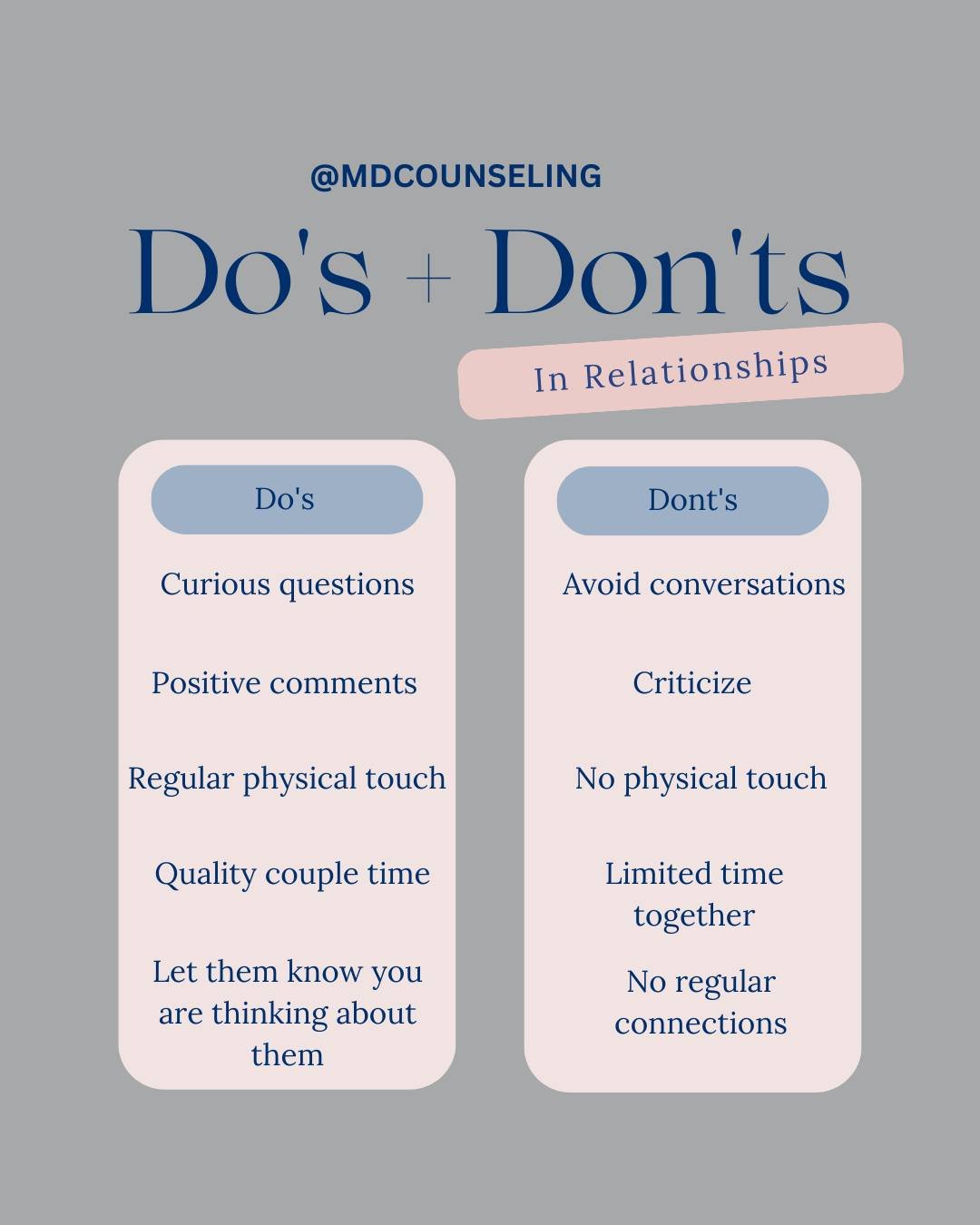 @MDCOUNSELING

Do's + Don'ts

In Relationships

Do's

Curious questions

Positive comments

Regular physical touch

Quality couple time

Let them know you are thinking about them

Dont's

Avoid conversations

Criticize

No physical touch

Limited time together

No regular connections